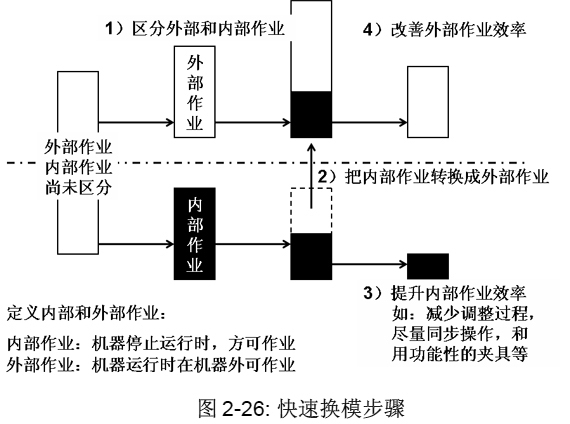 1）区分外部和内部作业

4）改善外部作业效率

外部作业

外部作业
内部作业
尚未区分

2）把内部作业转换成外部作业

内部作业

3）提升内部作业效率
如：减少调整过程，尽量同步操作，和用功能性的夹具等

定义内部和外部作业：

内部作业：机器停止运行时，方可作业
外部作业：机器运行时在机器外可作业

图 2-26: 快速换模步骤